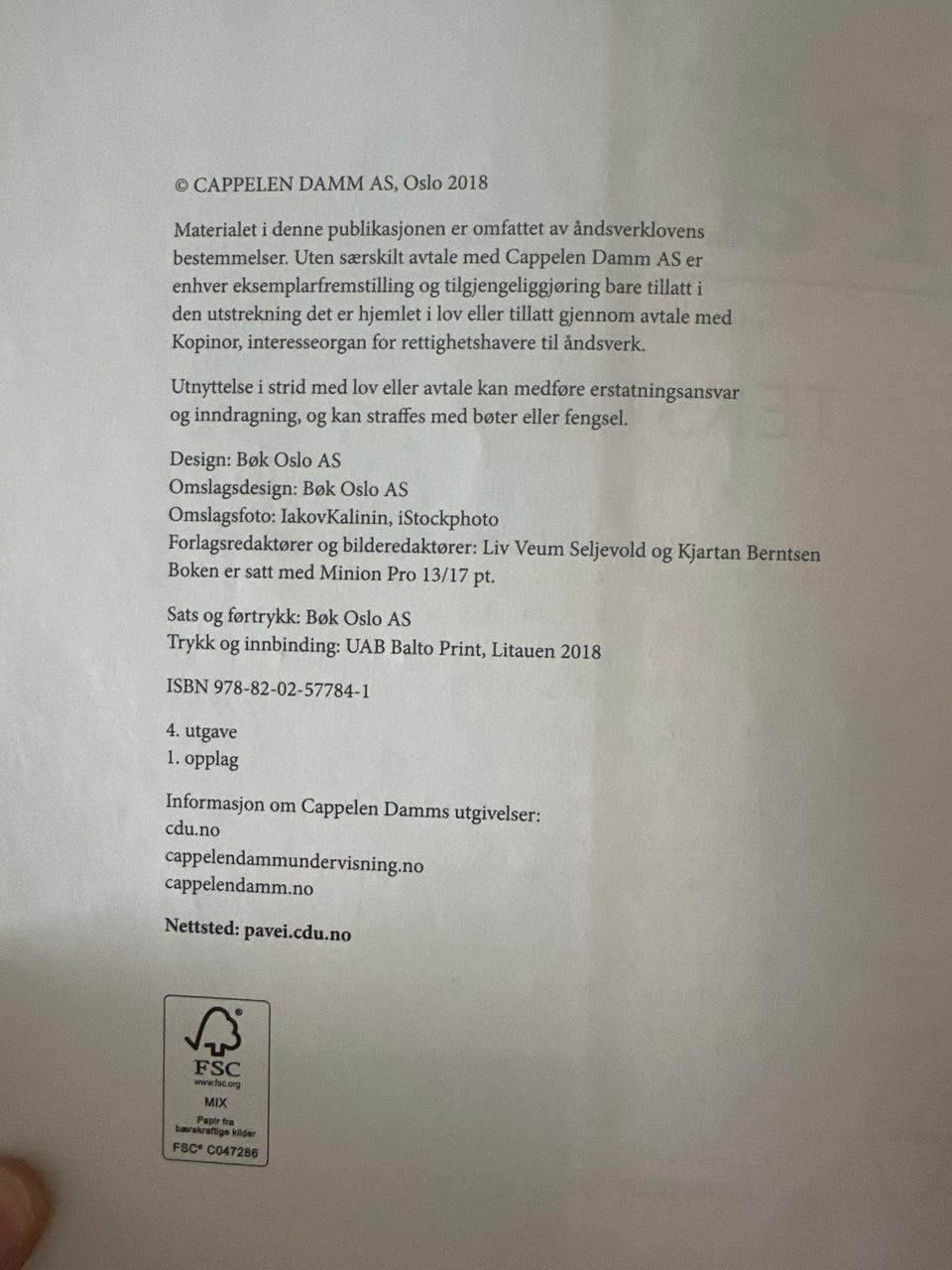 © CAPPELEN DAMM AS, Oslo 2018

Materialet i denne publikasjonen er omfattet av åndsverklovens bestemmelser. Uten særskilt avtale med Cappelen Damm AS er enhver eksemplarfremstilling og tilgjengeliggjøring bare tillatt i den utstrekning det er hjemlet i lov eller tillatt gjennom avtale med Kopinor, interesseorgan for rettighetshavere til åndsverk.

Utnyttelse i strid med lov eller avtale kan medføre erstatningsansvar og inndragning, og kan straffes med bøter eller fengsel.

Design: Bøk Oslo AS
Omslagsdesign: Bøk Oslo AS
Omslagsfoto: IakovKalinin, iStockphoto
Forlagsredaktører og bilderedaktører: Liv Veum Seljevold og Kjartan Berntsen
Boken er satt med Minion Pro 13/17 pt.

Sats og førtrykk: Bøk Oslo AS
Trykk og innbinding: UAB Balto Print, Litauen 2018

ISBN 978-82-02-57784-1

4. utgave
1. opplag

Informasjon om Cappelen Damms utgivelser:
cdu.no
cappelendammundervisning.no
cappelendamm.no

Nettsted: pavei.cdu.no

FSC
www.fsc.org
MIX
Papir fra bærekraftige kilder
FSC® C047286